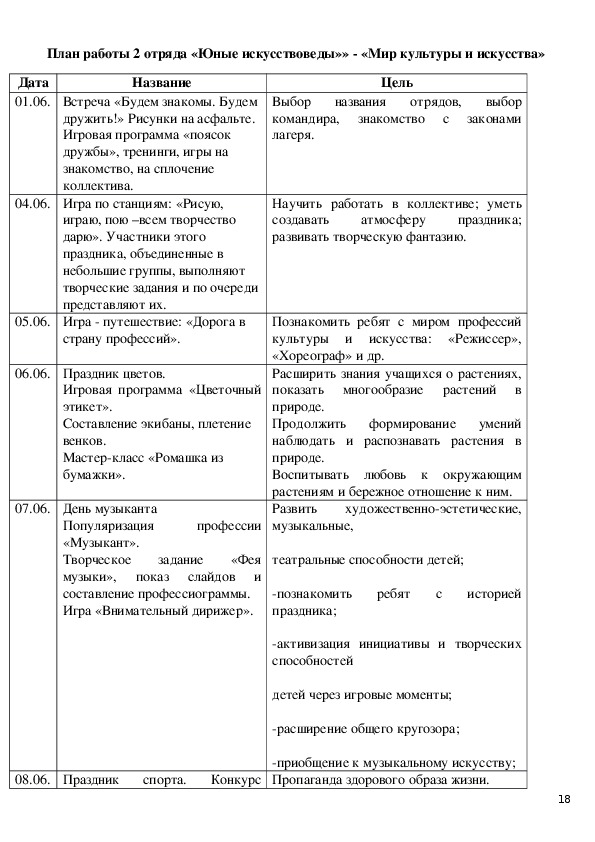 План работы 2 отряда «Юные искусствоведы»» - «Мир культуры и искусства»

| Дата | Название | Цель |
|---|---|---|
| 01.06. | Встреча «Будем знакомы. Будем дружить!» Рисунки на асфальте. Игровая программа «поясок дружбы», тренинги, игры на знакомство, на сплочение коллектива. | Выбор названия отрядов, выбор командира, знакомство с законами лагеря. |
| 04.06. | Игра по станциям: «Рисую, играю, пою –всем творчество дарю». Участники этого праздника, объединенные в небольшие группы, выполняют творческие задания и по очереди представляют их. | Научить работать в коллективе; уметь создавать атмосферу праздника; развивать творческую фантазию. |
| 05.06. | Игра - путешествие: «Дорога в страну профессий». | Познакомить ребят с миром профессий культуры и искусства: «Режиссер», «Хореограф» и др. |
| 06.06. | Праздник цветов. Игровая программа «Цветочный этикет». Составление экибаны, плетение венков. Мастер-класс «Ромашка из бумажки». | Расширить знания учащихся о растениях, показать многообразие растений в природе. Продолжить формирование умений наблюдать и распознавать растения в природе. Воспитывать любовь к окружающим растениям и бережное отношение к ним. |
| 07.06. | День музыканта Популяризация профессии «Музыкант». Творческое задание «Фея музыки», показ слайдов и составление профессиограммы. Игра «Внимательный дирижер». | Развить художественно-эстетические, музыкальные, театральные способности детей; -познакомить ребят с историей праздника; -активизация инициативы и творческих способностей детей через игровые моменты; -расширение общего кругозора; -приобщение к музыкальному искусству; |
| 08.06. | Праздник спорта. Конкурс | Пропаганда здорового образа жизни. |

18